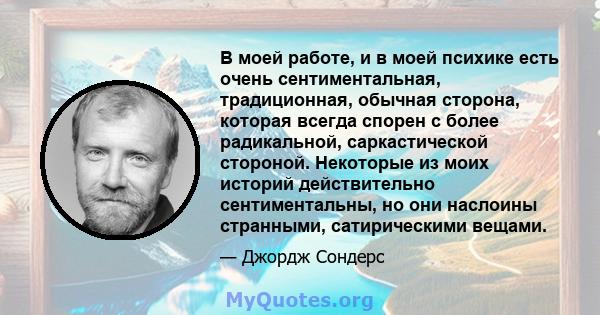 В моей работе, и в моей психике есть очень сентиментальная, традиционная, обычная сторона, которая всегда спорен с более радикальной, саркастической стороной. Некоторые из моих историй действительно сентиментальны, но они наслоины странными, сатирическими вещами.

— Джордж Сондерс

MyQuotes.org